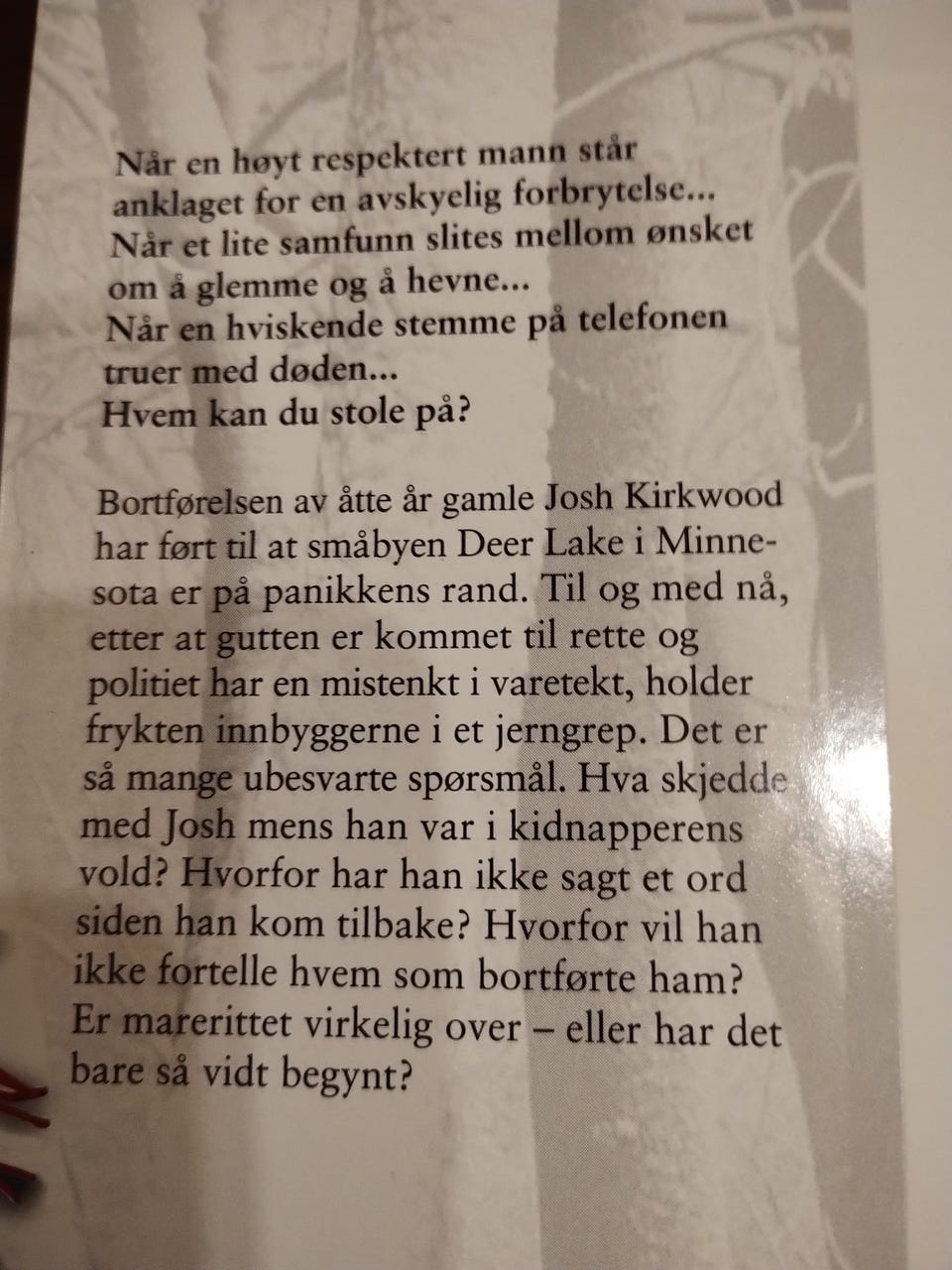 Når en høyt respektert mann står anklaget for en avskyelig forbrytelse...
Når et lite samfunn slites mellom ønsket om å glemme og å hevne...
Når en hviskende stemme på telefonen truer med døden...
Hvem kan du stole på?

Bortførelsen av åtte år gamle Josh Kirkwood har ført til at småbyen Deer Lake i Minnesota er på panikkens rand. Til og med nå, etter at gutten er kommet til rette og politiet har en mistenkt i varetekt, holder frykten innbyggerne i et jerngrep. Det er så mange ubesvarte spørsmål. Hva skjedde med Josh mens han var i kidnapperens vold? Hvorfor har han ikke sagt et ord siden han kom tilbake? Hvorfor vil han ikke fortelle hvem som bortførte ham? Er marerittet virkelig over – eller har det bare så vidt begynt?